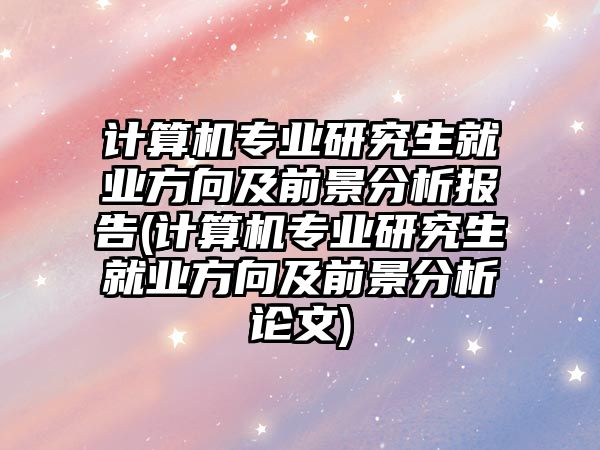 计算机专业研究生就业方向及前景分析报告(计算机专业研究生就业方向及前景分析论文)